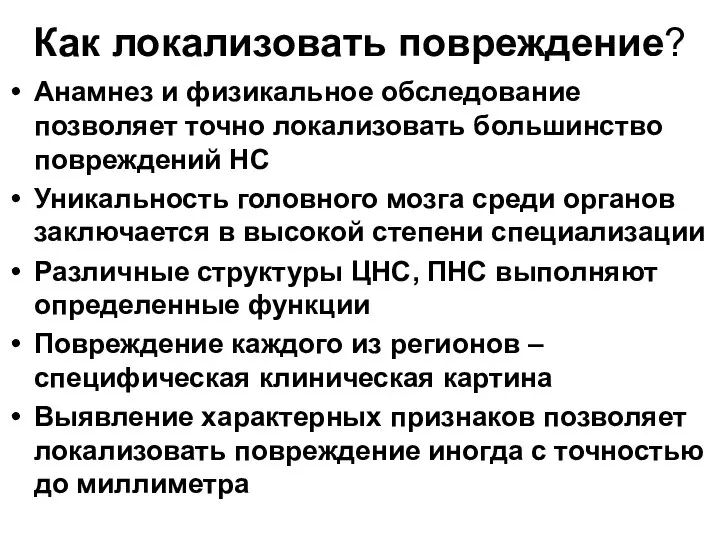 Как локализовать повреждение?

• Анамнез и физикальное обследование позволяет точно локализовать большинство повреждений НС

• Уникальность головного мозга среди органов заключается в высокой степени специализации

• Различные структуры ЦНС, ПНС выполняют определенные функции

• Повреждение каждого из регионов – специфическая клиническая картина

• Выявление характерных признаков позволяет локализовать повреждение иногда с точностью до миллиметра